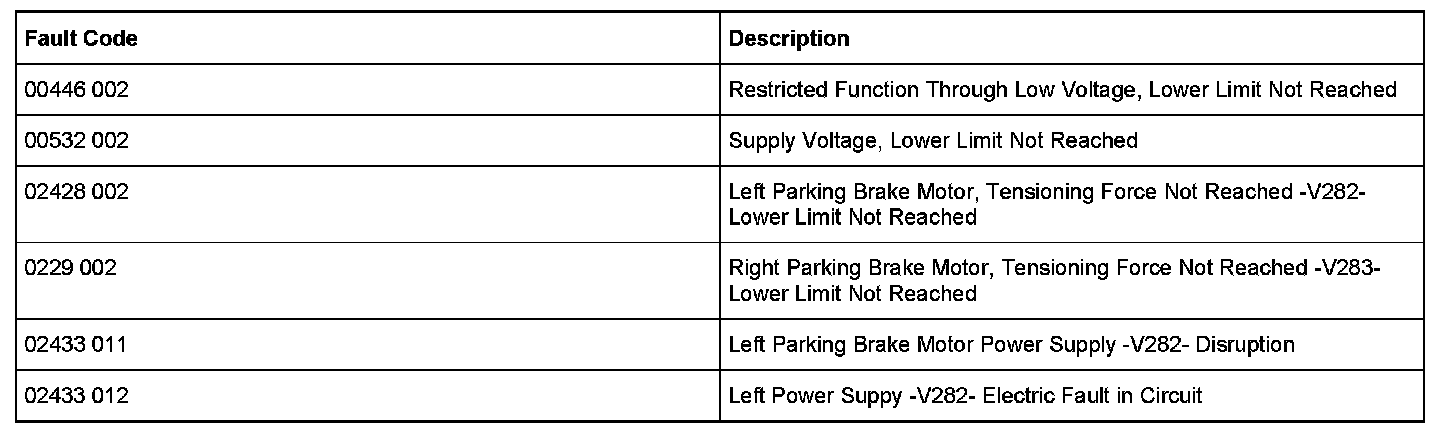 | Fault Code | Description |
|---|---|
| 00446 002 | Restricted Function Through Low Voltage, Lower Limit Not Reached |
| 00532 002 | Supply Voltage, Lower Limit Not Reached |
| 02428 002 | Left Parking Brake Motor, Tensioning Force Not Reached -V282- Lower Limit Not Reached |
| 0229 002 | Right Parking Brake Motor, Tensioning Force Not Reached -V283- Lower Limit Not Reached |
| 02433 011 | Left Parking Brake Motor Power Supply -V282- Disruption |
| 02433 012 | Left Power Suppy -V282- Electric Fault in Circuit |